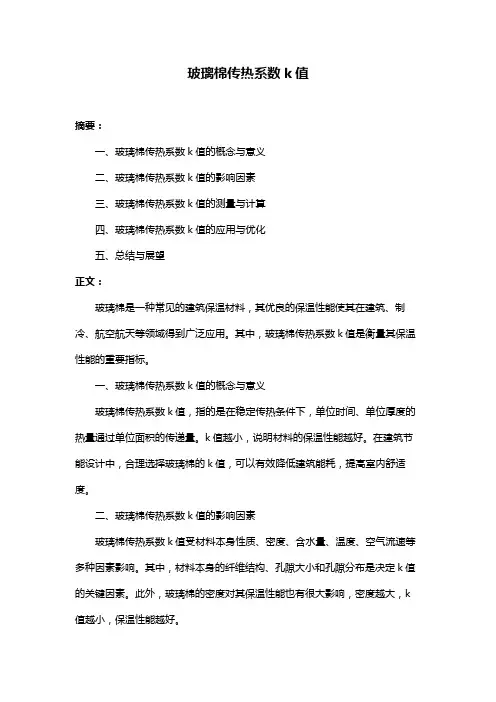 玻璃棉传热系数 k 值

摘要：

一、玻璃棉传热系数 k 值的概念与意义

二、玻璃棉传热系数 k 值的影响因素

三、玻璃棉传热系数 k 值的测量与计算

四、玻璃棉传热系数 k 值的应用与优化

五、总结与展望

正文：

玻璃棉是一种常见的建筑保温材料，其优良的保温性能使其在建筑、制冷、航空航天等领域得到广泛应用。其中，玻璃棉传热系数 k 值是衡量其保温性能的重要指标。

一、玻璃棉传热系数 k 值的概念与意义

玻璃棉传热系数 k 值，指的是在稳定传热条件下，单位时间、单位厚度的热量通过单位面积的传递量。k 值越小，说明材料的保温性能越好。在建筑节能设计中，合理选择玻璃棉的 k 值，可以有效降低建筑能耗，提高室内舒适度。

二、玻璃棉传热系数 k 值的影响因素

玻璃棉传热系数 k 值受材料本身性质、密度、含水量、温度、空气流速等多种因素影响。其中，材料本身的纤维结构、孔隙大小和孔隙分布是决定 k 值的关键因素。此外，玻璃棉的密度对其保温性能也有很大影响，密度越大，k 值越小，保温性能越好。